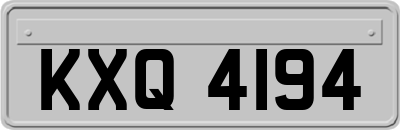 KXQ 4194